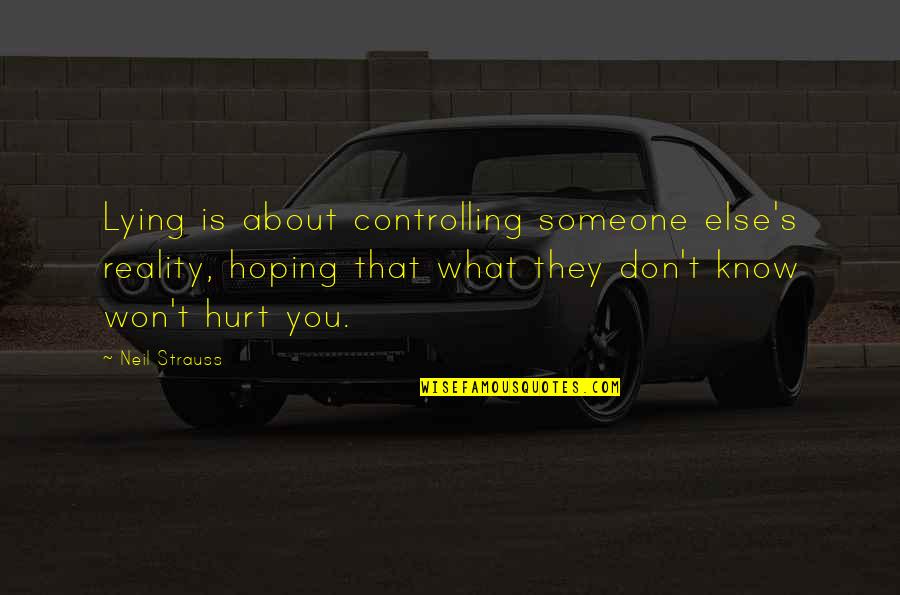 Lying is about controlling someone else's reality, hoping that what they don't know won't hurt you.

~ Neil Strauss

WISEFAMOUSQUOTES.COM